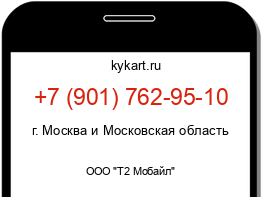 kykart.ru

+7 (901) 762-95-10

г. Москва и Московская область

ООО "Т2 Мобайл"